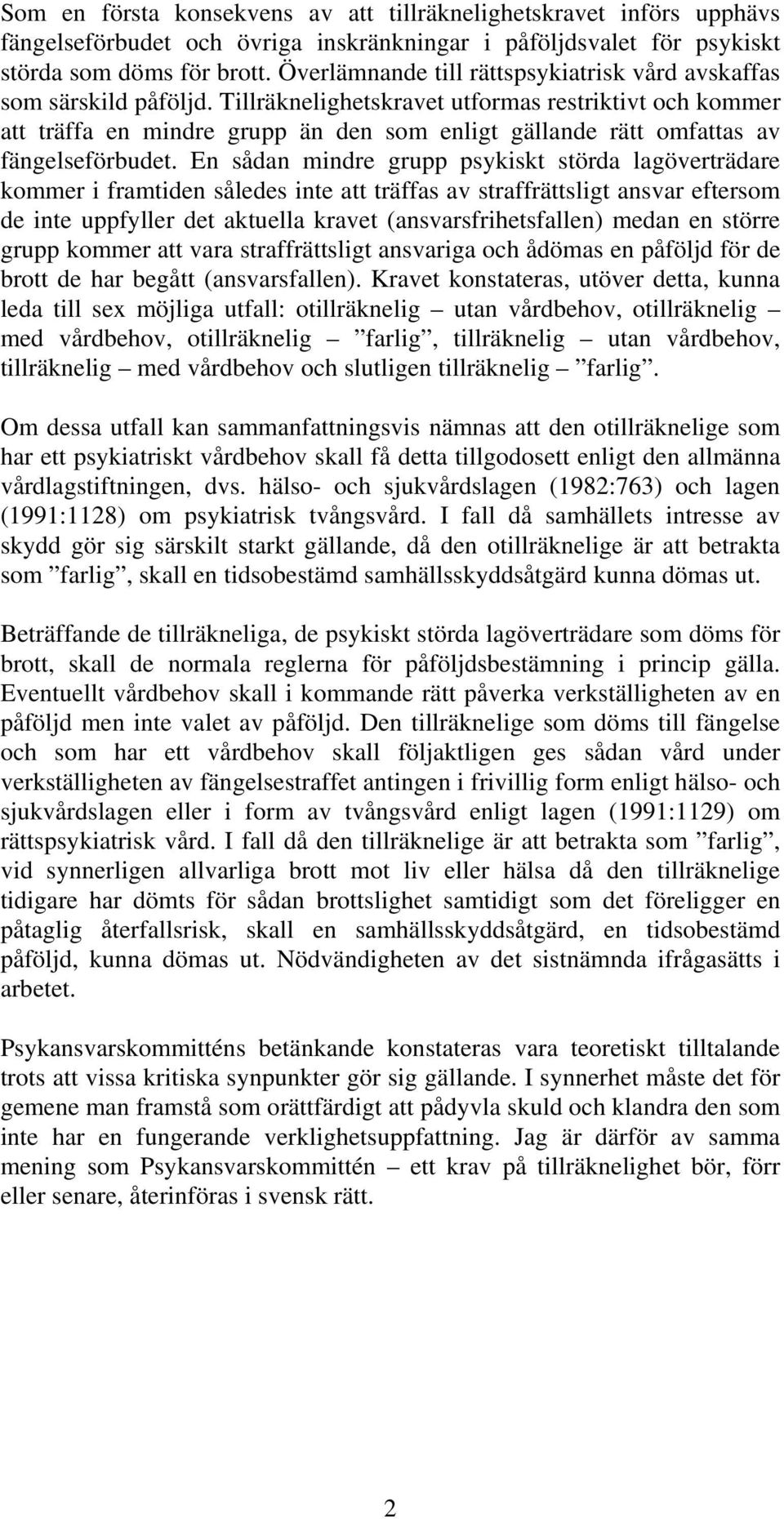 Som en första konsekvens av att tillräknelighetskravet införs upphävs fängelseförbudet och övriga inskränkningar i påföljdsvalet för psykiskt störda som döms för brott. Överlämnande till rättspsykiatrisk vård avskaffas som särskild påföljd. Tillräknelighetskravet utformas restriktivt och kommer att träffa en mindre grupp än den som enligt gällande rätt omfattas av fängelseförbudet. En sådan mindre grupp psykiskt störda lagöverträdare kommer i framtiden således inte att träffas av straffrättsligt ansvar eftersom de inte uppfyller det aktuella kravet (ansvarsfrihetsfallen) medan en större grupp kommer att vara straffrättsligt ansvariga och ådömas en påföljd för de brott de har begått (ansvarsfallen). Kravet konstateras, utöver detta, kunna leda till sex möjliga utfall: otillräknelig – utan vårdbehov, otillräknelig – med vårdbehov, otillräknelig – ”farlig”, tillräknelig – utan vårdbehov, tillräknelig – med vårdbehov och slutligen tillräknelig – ”farlig”.

Om dessa utfall kan sammanfattningsvis nämnas att den otillräknelige som har ett psykiatriskt vårdbehov skall få detta tillgodosett enligt den allmänna vårdlagstiftningen, dvs. hälso- och sjukvårdslagen (1982:763) och lagen (1991:1128) om psykiatrisk tvångsvård. I fall då samhällets intresse av skydd gör sig särskilt starkt gällande, då den otillräknelige är att betrakta som ”farlig”, skall en tidsobestämd samhällsskyddsåtgärd kunna dömas ut.

Beträffande de tillräkneliga, de psykiskt störda lagöverträdare som döms för brott, skall de normala reglerna för påföljdsbestämning i princip gälla. Eventuellt vårdbehov skall i kommande rätt påverka verkställigheten av en påföljd men inte valet av påföljd. Den tillräknelige som döms till fängelse och som har ett vårdbehov skall följaktligen ges sådan vård under verkställigheten av fängelsestraffet antingen i frivillig form enligt hälso- och sjukvårdslagen eller i form av tvångsvård enligt lagen (1991:1129) om rättspsykiatrisk vård. I fall då den tillräknelige är att betrakta som ”farlig”, vid synnerligen allvarliga brott mot liv eller hälsa då den tillräknelige tidigare har dömts för sådan brottslighet samtidigt som det föreligger en påtaglig återfallsrisk, skall en samhällsskyddsåtgärd, en tidsobestämd påföljd, kunna dömas ut. Nödvändigheten av det sistnämnda ifrågasätts i arbetet.

Psykansvarskommitténs betänkande konstateras vara teoretiskt tilltalande trots att vissa kritiska synpunkter gör sig gällande. I synnerhet måste det för gemene man framstå som orättfärdigt att pådyvla skuld och klandra den som inte har en fungerande verklighetsuppfattning. Jag är därför av samma mening som Psykansvarskommittén – ett krav på tillräknelighet bör, förr eller senare, återinföras i svensk rätt.

2